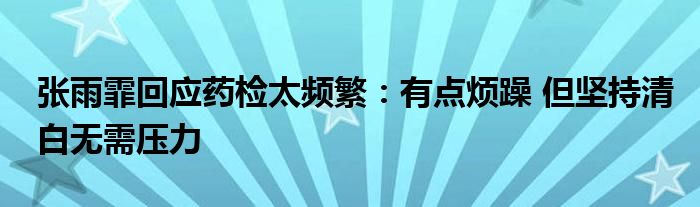 张雨霏回应药检太频繁：有点烦躁 但坚持清白无需压力